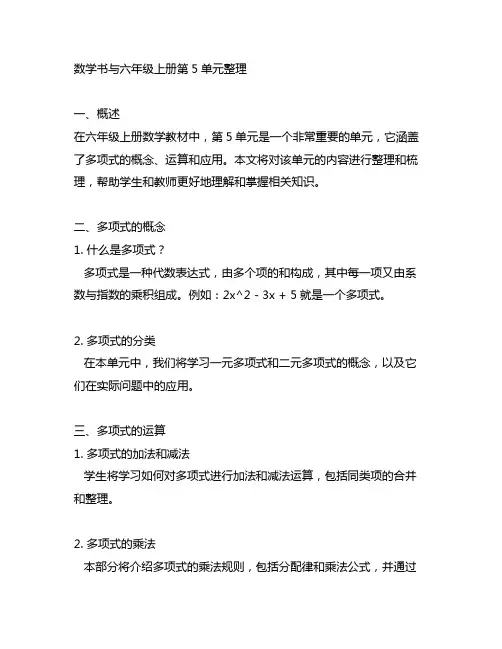 数学书与六年级上册第 5 单元整理

一、概述
在六年级上册数学教材中，第 5 单元是一个非常重要的单元，它涵盖了多项式的概念、运算和应用。本文将对该单元的内容进行整理和梳理，帮助学生和教师更好地理解和掌握相关知识。

二、多项式的概念
1. 什么是多项式？
多项式是一种代数表达式，由多个项的和构成，其中每一项又由系数与指数的乘积组成。例如：2x^2 - 3x + 5 就是一个多项式。

2. 多项式的分类
在本单元中，我们将学习一元多项式和二元多项式的概念，以及它们在实际问题中的应用。

三、多项式的运算
1. 多项式的加法和减法
学生将学习如何对多项式进行加法和减法运算，包括同类项的合并和整理。

2. 多项式的乘法
本部分将介绍多项式的乘法规则，包括分配律和乘法公式，并通过